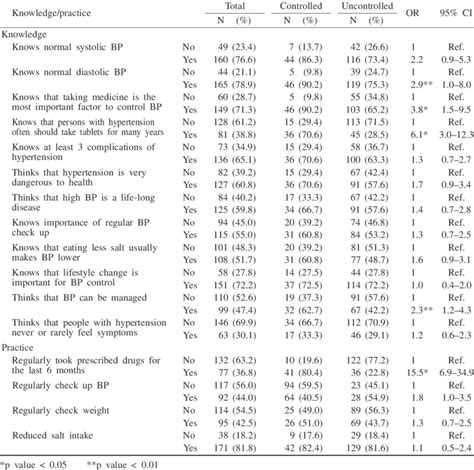 | Knowledge/practice | | Total N (%) | Controlled N (%) | Uncontrolled N (%) | OR | 95% CI |
|---|---|---|---|---|---|---|
| Knowledge | | | | | | |
| Knows normal systolic BP | No | 49 (23.4) | 7 (13.7) | 42 (26.6) | 1 | Ref. |
| | Yes | 160 (76.6) | 44 (86.3) | 116 (73.4) | 2.2 | 0.9–5.3 |
| Knows normal diastolic BP | No | 44 (21.1) | 5 (9.8) | 39 (24.7) | 1 | Ref. |
| | Yes | 165 (78.9) | 46 (90.2) | 119 (75.3) | 2.9** | 1.0–8.0 |
| Knows that taking medicine is the most important factor to control BP | No | 60 (28.7) | 5 (9.8) | 55 (34.8) | 1 | Ref. |
| | Yes | 149 (71.3) | 46 (90.2) | 103 (65.2) | 3.8* | 1.5–9.5 |
| Knows that persons with hypertension often should take tablets for many years | No | 128 (61.2) | 15 (29.4) | 113 (71.5) | 1 | Ref. |
| | Yes | 81 (38.8) | 36 (70.6) | 45 (28.5) | 6.1* | 3.0–12.3 |
| Knows at least 3 complications of hypertension | No | 73 (34.9) | 15 (29.4) | 58 (36.7) | 1 | Ref. |
| | Yes | 136 (65.1) | 36 (70.6) | 100 (63.3) | 1.3 | 0.7–2.7 |
| Thinks that hypertension is very dangerous to health | No | 82 (39.2) | 15 (29.4) | 67 (42.4) | 1 | Ref. |
| | Yes | 127 (60.8) | 36 (70.6) | 91 (57.6) | 1.7 | 0.9–3.4 |
| Thinks that high BP is a life-long disease | No | 84 (40.2) | 17 (33.3) | 67 (42.2) | 1 | Ref. |
| | Yes | 125 (59.8) | 34 (66.7) | 91 (57.6) | 1.4 | 0.7–2.8 |
| Knows importance of regular BP check up | No | 94 (45.0) | 20 (39.2) | 74 (46.8) | 1 | Ref. |
| | Yes | 115 (55.0) | 31 (60.8) | 84 (53.2) | 1.3 | 0.7–2.5 |
| Knows that eating less salt usually makes BP lower | No | 101 (48.3) | 20 (39.2) | 81 (51.3) | 1 | Ref. |
| | Yes | 108 (51.7) | 31 (60.8) | 77 (48.7) | 1.6 | 0.9–3.1 |
| Knows that lifestyle change is important for BP control | No | 58 (27.8) | 14 (27.5) | 44 (27.8) | 1 | Ref. |
| | Yes | 151 (72.2) | 37 (72.5) | 114 (72.2) | 1.0 | 0.4–2.0 |
| Thinks that BP can be managed | No | 110 (52.6) | 19 (37.3) | 91 (57.6) | 1 | Ref. |
| | Yes | 99 (47.4) | 32 (62.7) | 67 (42.2) | 2.3** | 1.2–4.3 |
| Thinks that people with hypertension never or rarely feel symptoms | No | 146 (69.9) | 34 (66.7) | 112 (70.9) | 1 | Ref. |
| | Yes | 63 (30.1) | 17 (33.3) | 46 (29.1) | 1.2 | 0.6–2.3 |
| Practice | | | | | | |
| Regularly took prescribed drugs for the last 6 months | No | 132 (63.2) | 10 (19.6) | 122 (77.2) | 1 | Ref. |
| | Yes | 77 (36.8) | 41 (80.4) | 36 (22.8) | 15.5* | 6.9–34.9 |
| Regularly check up BP | No | 117 (56.0) | 94 (59.5) | 23 (45.1) | 1 | Ref. |
| | Yes | 92 (44.0) | 64 (40.5) | 28 (54.9) | 1.8 | 1.0–3.5 |
| Regularly check weight | No | 114 (54.5) | 25 (49.0) | 89 (56.3) | 1 | Ref. |
| | Yes | 95 (42.5) | 26 (51.0) | 69 (43.7) | 1.3 | 0.7–2.5 |
| Reduced salt intake | No | 38 (18.2) | 9 (17.6) | 29 (18.4) | 1 | Ref. |
| | Yes | 171 (81.8) | 42 (82.4) | 129 (81.6) | 1.1 | 0.5–2.4 |

*p value < 0.05 **p value < 0.01